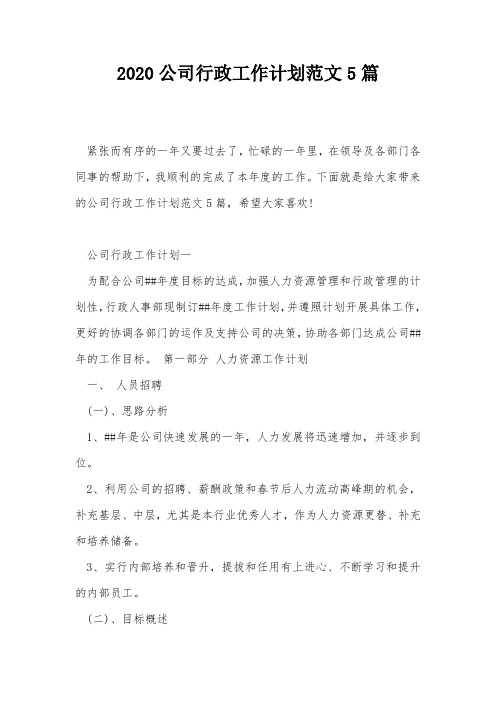 2020 公司行政工作计划范文 5 篇

紧张而有序的一年又要过去了，忙碌的一年里，在领导及各部门各同事的帮助下，我顺利的完成了本年度的工作。下面就是给大家带来的公司行政工作计划范文 5 篇，希望大家喜欢！

公司行政工作计划一

为配合公司##年度目标的达成，加强人力资源管理和行政管理的计划性，行政人事部现制订##年度工作计划，并遵照计划开展具体工作，更好的协调各部门的运作及支持公司的决策，协助各部门达成公司##年的工作目标。 第一部分 人力资源工作计划

一、 人员招聘

(一)、思路分析

1、##年是公司快速发展的一年，人力发展将迅速增加，并逐步到位。

2、利用公司的招聘、薪酬政策和春节后人力流动高峰期的机会，补充基层、中层，尤其是本行业优秀人才，作为人力资源更替、补充和培养储备。

3、实行内部培养和晋升，提拔和任用有上进心、不断学习和提升的内部员工。

(二)、目标概述